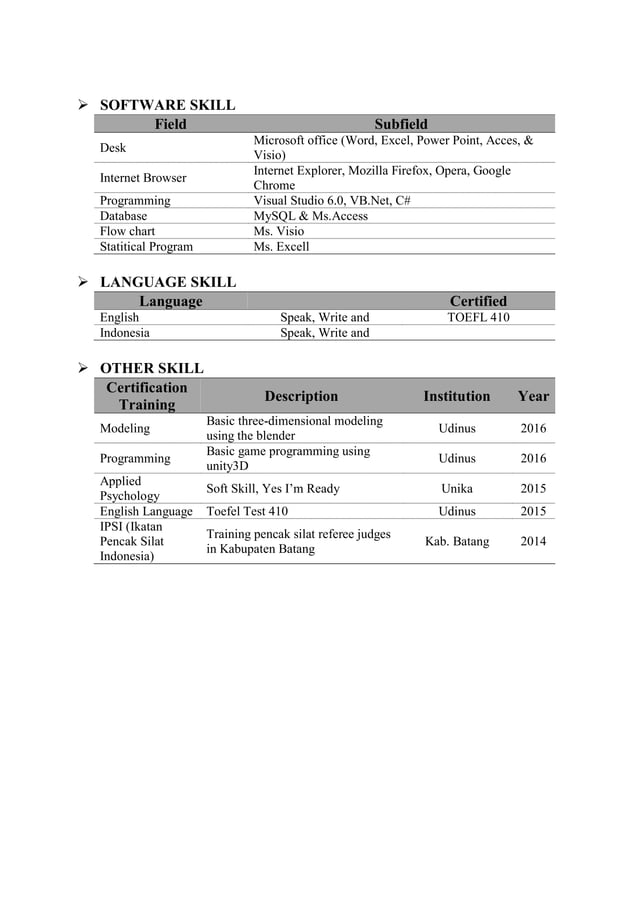 ➢ SOFTWARE SKILL

| Field | Subfield |
|---|---|
| Desk | Microsoft office (Word, Excel, Power Point, Acces, & Visio) |
| Internet Browser | Internet Explorer, Mozilla Firefox, Opera, Google Chrome |
| Programming | Visual Studio 6.0, VB.Net, C# |
| Database | MySQL & Ms.Access |
| Flow chart | Ms. Visio |
| Statitical Program | Ms. Excell |

➢ LANGUAGE SKILL

| Language | | Certified |
|---|---|---|
| English | Speak, Write and | TOEFL 410 |
| Indonesia | Speak, Write and | |

➢ OTHER SKILL

| Certification Training | Description | Institution | Year |
|---|---|---|---|
| Modeling | Basic three-dimensional modeling using the blender | Udinus | 2016 |
| Programming | Basic game programming using unity3D | Udinus | 2016 |
| Applied Psychology | Soft Skill, Yes I'm Ready | Unika | 2015 |
| English Language | Toefel Test 410 | Udinus | 2015 |
| IPSI (Ikatan Pencak Silat Indonesia) | Training pencak silat referee judges in Kabupaten Batang | Kab. Batang | 2014 |